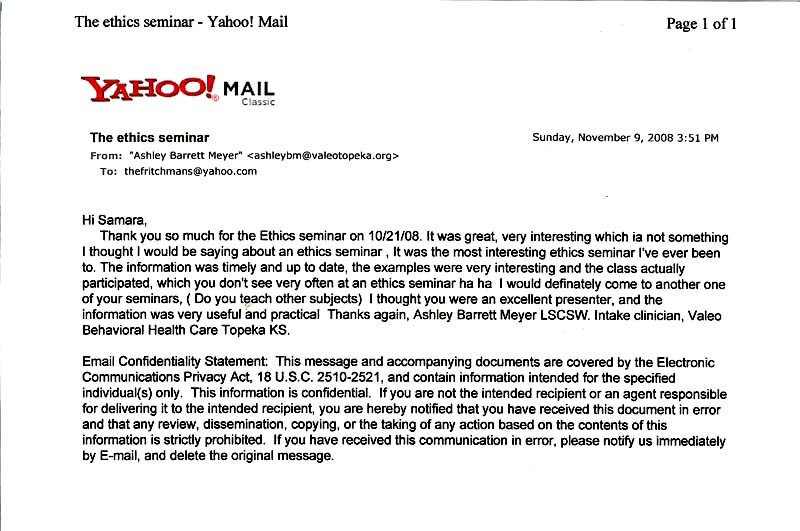 The ethics seminar - Yahoo! Mail

Page 1 of 1

YAHOO! MAIL
Classic

The ethics seminar

Sunday, November 9, 2008 3:51 PM

From: "Ashley Barrett Meyer" <ashleybm@valeotopeka.org>
To: thefritchmans@yahoo.com

Hi Samara,
Thank you so much for the Ethics seminar on 10/21/08. It was great, very interesting which ia not something I thought I would be saying about an ethics seminar , It was the most interesting ethics seminar I've ever been to. The information was timely and up to date, the examples were very interesting and the class actually participated, which you don't see very often at an ethics seminar ha ha I would definately come to another one of your seminars, ( Do you teach other subjects) I thought you were an excellent presenter, and the information was very useful and practical Thanks again, Ashley Barrett Meyer LSCSW. Intake clinician, Valeo Behavioral Health Care Topeka KS.

Email Confidentiality Statement: This message and accompanying documents are covered by the Electronic Communications Privacy Act, 18 U.S.C. 2510-2521, and contain information intended for the specified individual(s) only. This information is confidential. If you are not the intended recipient or an agent responsible for delivering it to the intended recipient, you are hereby notified that you have received this document in error and that any review, dissemination, copying, or the taking of any action based on the contents of this information is strictly prohibited. If you have received this communication in error, please notify us immediately by E-mail, and delete the original message.